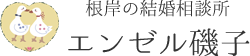 根岸の結婚相談所
エンゼル磯子